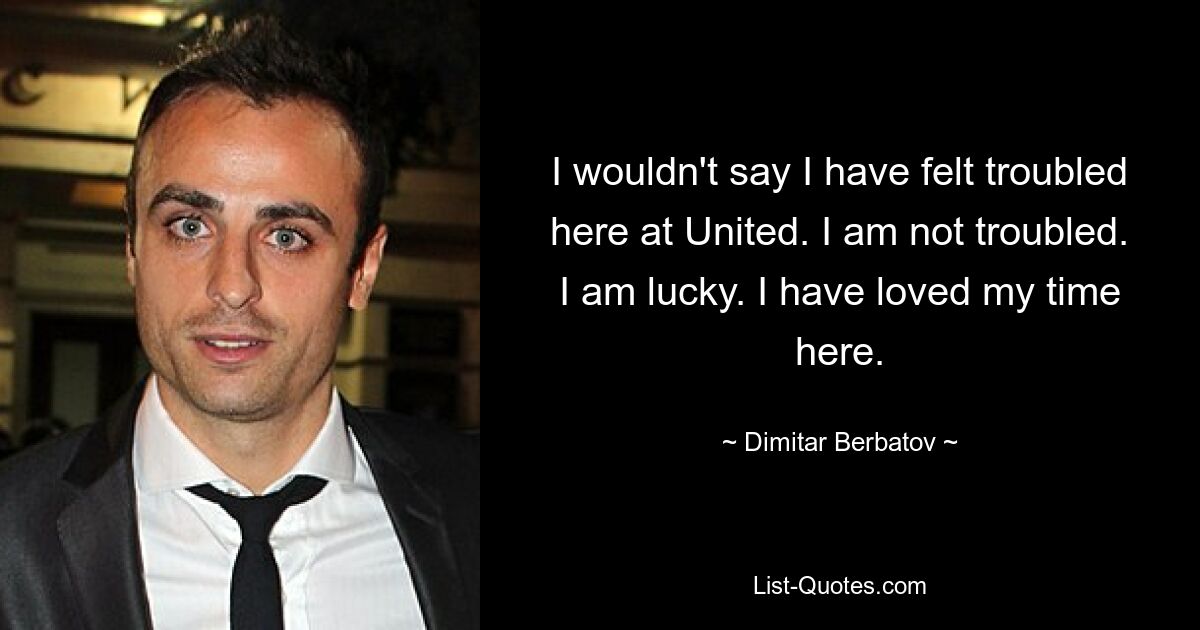 I wouldn't say I have felt troubled here at United. I am not troubled. I am lucky. I have loved my time here.

~ Dimitar Berbatov ~

List-Quotes.com